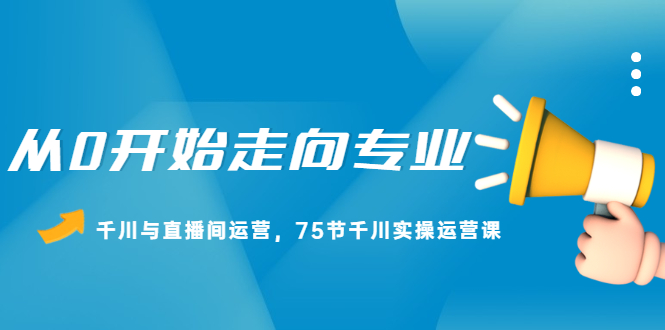 从0开始走向专业

千川与直播间运营，75节千川实操运营课